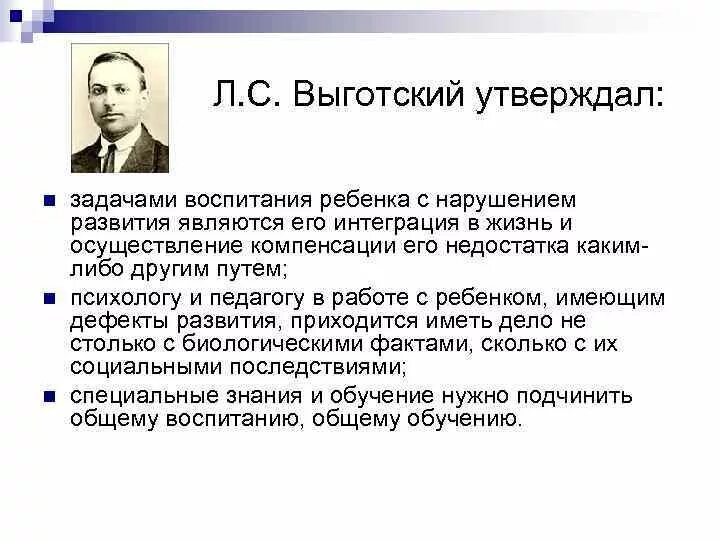 Л.С. Выготский утверждал:

задачами воспитания ребенка с нарушением развития являются его интеграция в жизнь и осуществление компенсации его недостатка каким-либо другим путем;

психологу и педагогу в работе с ребенком, имеющим дефекты развития, приходится иметь дело не столько с биологическими фактами, сколько с их социальными последствиями;

специальные знания и обучение нужно подчинить общему воспитанию, общему обучению.